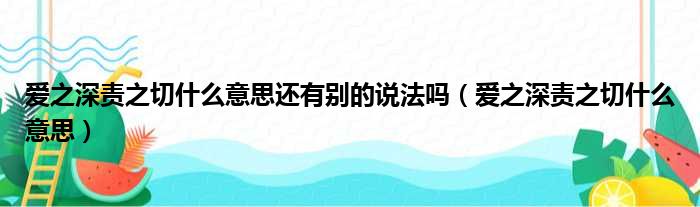 爱之深责之切什么意思还有别的说法吗（爱之深责之切什么意思）